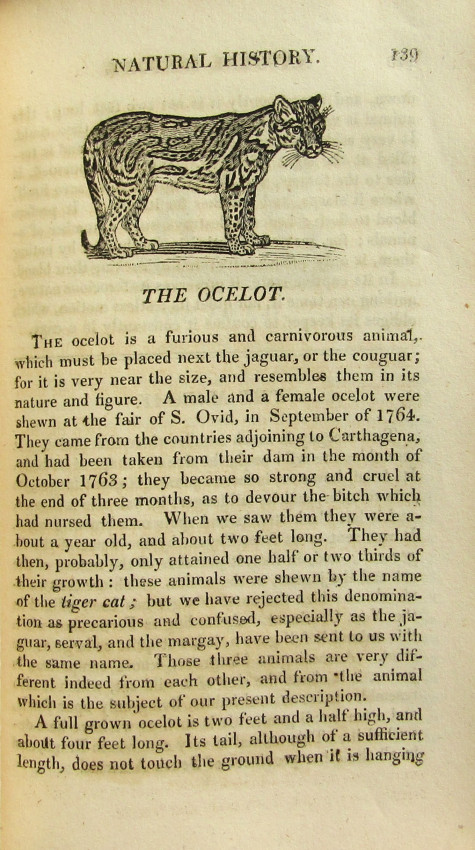 NATURAL HISTORY. 139

THE OCELOT.

THE ocelot is a furious and carnivorous animal, which must be placed next the jaguar, or the couguar; for it is very near the size, and resembles them in its nature and figure. A male and a female ocelot were shewn at the fair of S. Ovid, in September of 1764. They came from the countries adjoining to Carthagena, and had been taken from their dam in the month of October 1763; they became so strong and cruel at the end of three months, as to devour the bitch which had nursed them. When we saw them they were about a year old, and about two feet long. They had then, probably, only attained one half or two thirds of their growth: these animals were shewn by the name of the tiger cat; but we have rejected this denomination as precarious and confused, especially as the jaguar, serval, and the margay, have been sent to us with the same name. Those three animals are very different indeed from each other, and from the animal which is the subject of our present description.

A full grown ocelot is two feet and a half high, and about four feet long. Its tail, although of a sufficient length, does not touch the ground when it is hanging